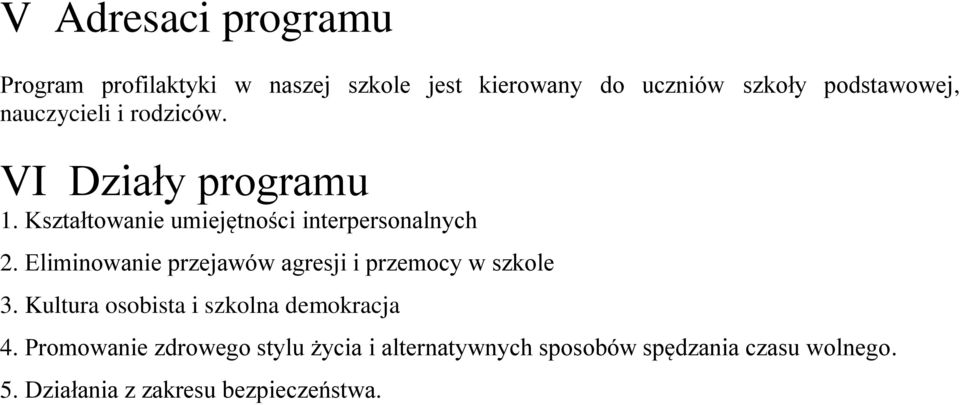 V Adresaci programu

Program profilaktyki w naszej szkole jest kierowany do uczniów szkoły podstawowej, nauczycieli i rodziców.

VI Działy programu

1. Kształtowanie umiejętności interpersonalnych
2. Eliminowanie przejawów agresji i przemocy w szkole
3. Kultura osobista i szkolna demokracja
4. Promowanie zdrowego stylu życia i alternatywnych sposobów spędzania czasu wolnego.
5. Działania z zakresu bezpieczeństwa.